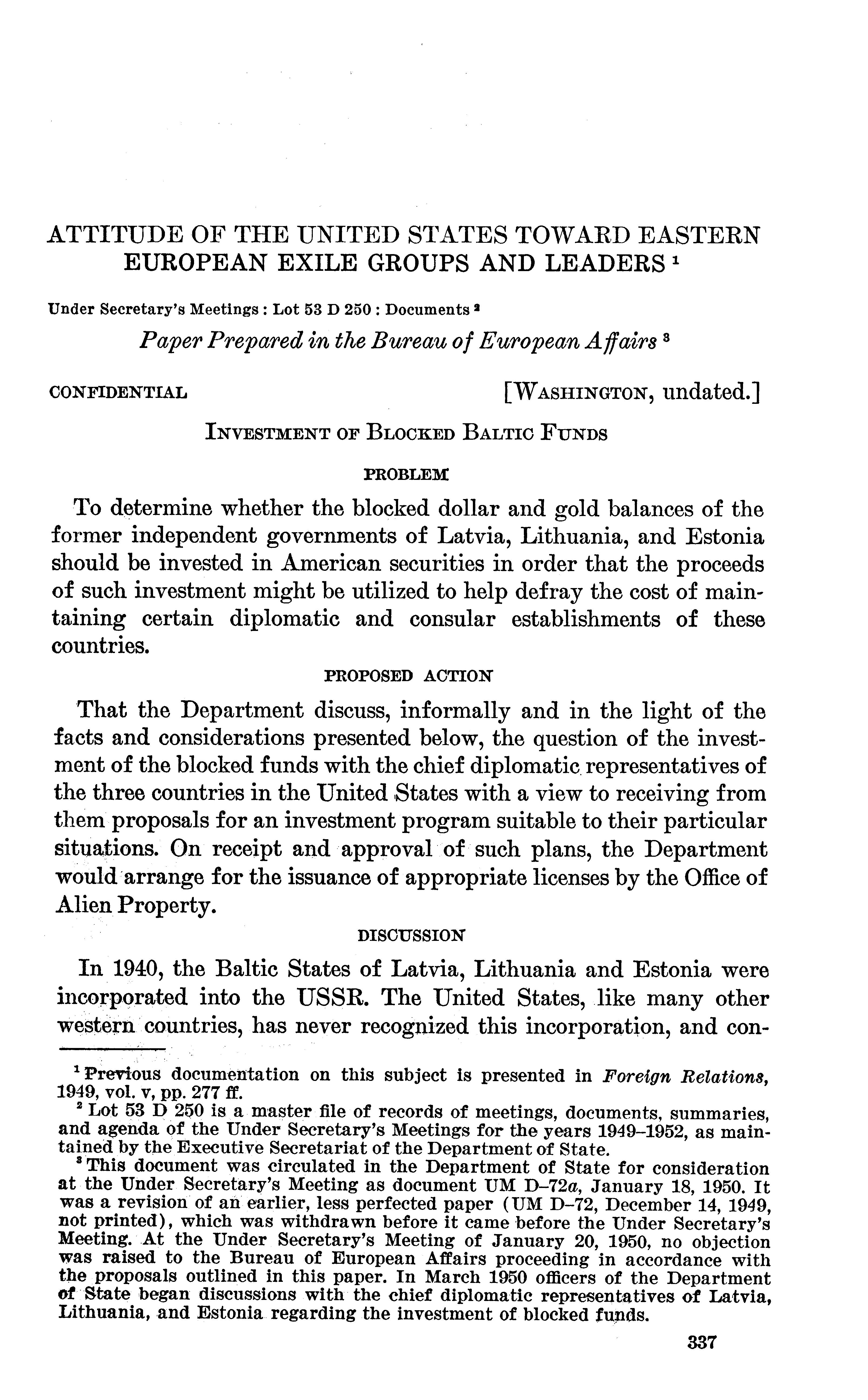 ATTITUDE OF THE UNITED STATES TOWARD EASTERN EUROPEAN EXILE GROUPS AND LEADERS $^1$

Under Secretary's Meetings : Lot 53 D 250 : Documents $^2$

Paper Prepared in the Bureau of European Affairs $^3$

CONFIDENTIAL [WASHINGTON, undated.]

INVESTMENT OF BLOCKED BALTIC FUNDS

PROBLEM

To determine whether the blocked dollar and gold balances of the former independent governments of Latvia, Lithuania, and Estonia should be invested in American securities in order that the proceeds of such investment might be utilized to help defray the cost of maintaining certain diplomatic and consular establishments of these countries.

PROPOSED ACTION

That the Department discuss, informally and in the light of the facts and considerations presented below, the question of the investment of the blocked funds with the chief diplomatic representatives of the three countries in the United States with a view to receiving from them proposals for an investment program suitable to their particular situations. On receipt and approval of such plans, the Department would arrange for the issuance of appropriate licenses by the Office of Alien Property.

DISCUSSION

In 1940, the Baltic States of Latvia, Lithuania and Estonia were incorporated into the USSR. The United States, like many other western countries, has never recognized this incorporation, and con-

$^1$ Previous documentation on this subject is presented in Foreign Relations, 1949, vol. v, pp. 277 ff.

$^2$ Lot 53 D 250 is a master file of records of meetings, documents, summaries, and agenda of the Under Secretary's Meetings for the years 1949–1952, as maintained by the Executive Secretariat of the Department of State.

$^3$ This document was circulated in the Department of State for consideration at the Under Secretary's Meeting as document UM D–72a, January 18, 1950. It was a revision of an earlier, less perfected paper (UM D–72, December 14, 1949, not printed), which was withdrawn before it came before the Under Secretary's Meeting. At the Under Secretary's Meeting of January 20, 1950, no objection was raised to the Bureau of European Affairs proceeding in accordance with the proposals outlined in this paper. In March 1950 officers of the Department of State began discussions with the chief diplomatic representatives of Latvia, Lithuania, and Estonia regarding the investment of blocked funds.

337